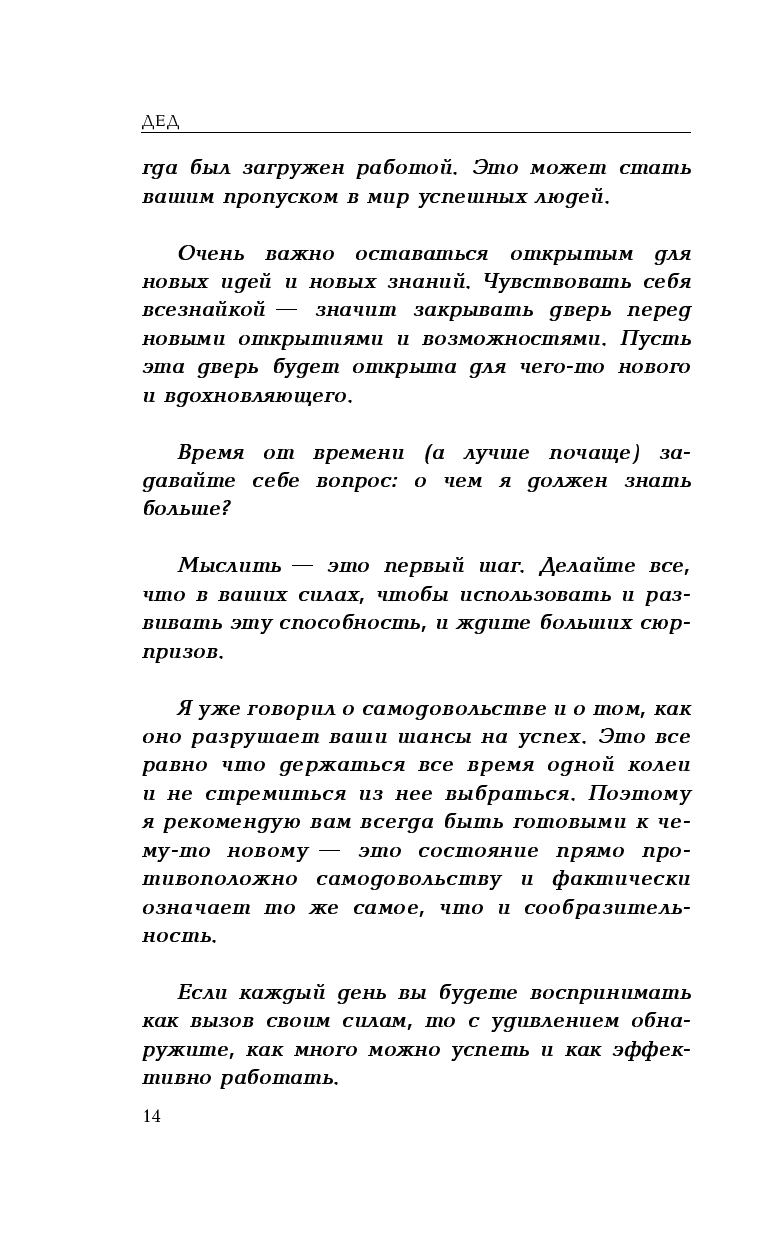 ДЕД

гда был загружен работой. Это может стать вашим пропуском в мир успешных людей.

Очень важно оставаться открытым для новых идей и новых знаний. Чувствовать себя всезнайкой — значит закрывать дверь перед новыми открытиями и возможностями. Пусть эта дверь будет открыта для чего-то нового и вдохновляющего.

Время от времени (а лучше почаще) задавайте себе вопрос: о чем я должен знать больше?

Мыслить — это первый шаг. Делайте все, что в ваших силах, чтобы использовать и развивать эту способность, и ждите больших сюрпризов.

Я уже говорил о самодовольстве и о том, как оно разрушает ваши шансы на успех. Это все равно что держаться все время одной колеи и не стремиться из нее выбраться. Поэтому я рекомендую вам всегда быть готовыми к чему-то новому — это состояние прямо противоположно самодовольству и фактически означает то же самое, что и сообразительность.

Если каждый день вы будете воспринимать как вызов своим силам, то с удивлением обнаружите, как много можно успеть и как эффективно работать.

14